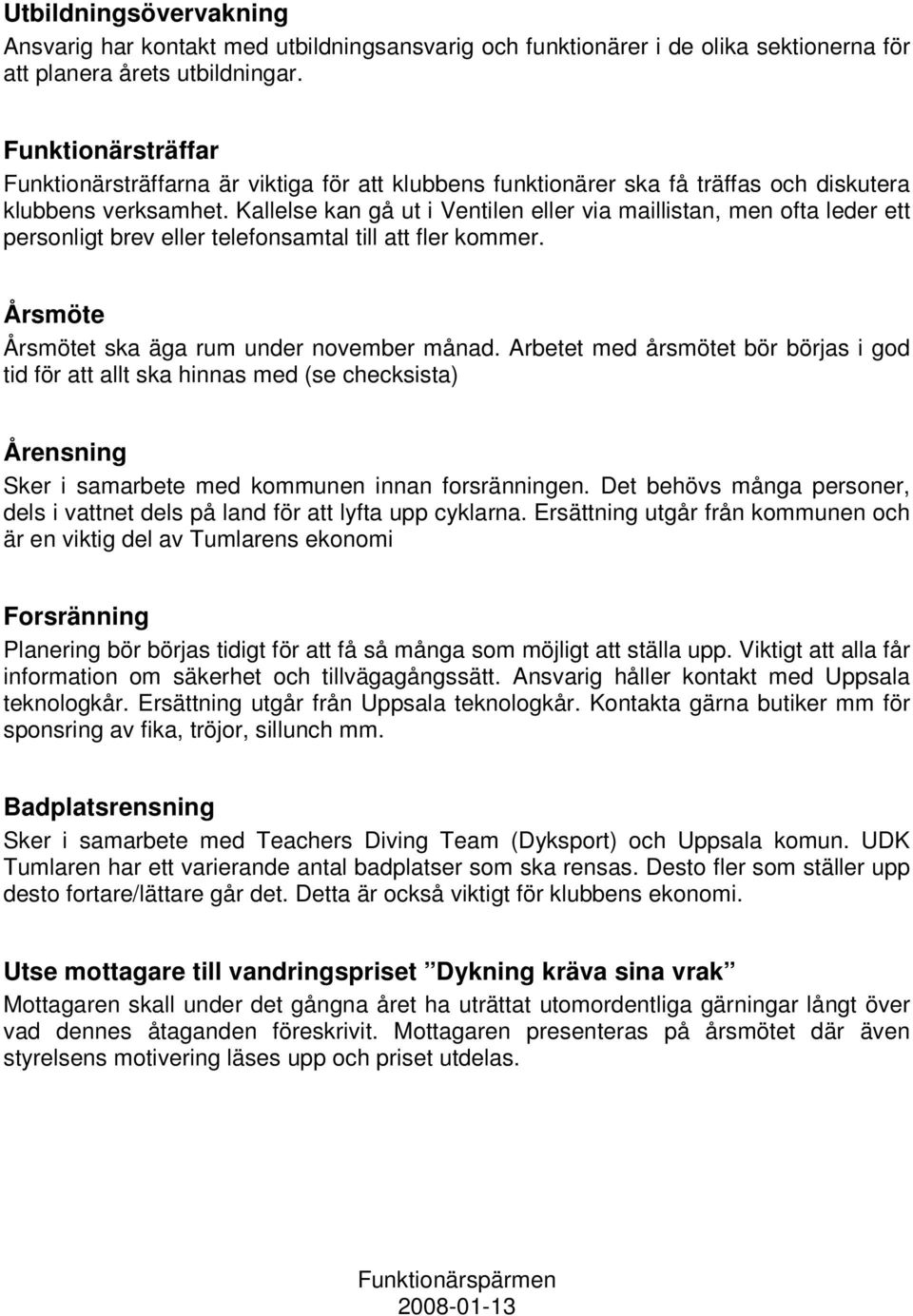 Utbildningsövervakning
Ansvarig har kontakt med utbildningsansvarig och funktionärer i de olika sektionerna för att planera årets utbildningar.

Funktionärsträffar
Funktionärsträffarna är viktiga för att klubbens funktionärer ska få träffas och diskutera klubbens verksamhet. Kallelse kan gå ut i Ventilen eller via maillistan, men ofta leder ett personligt brev eller telefonsamtal till att fler kommer.

Årsmöte
Årsmötet ska äga rum under november månad. Arbetet med årsmötet bör börjas i god tid för att allt ska hinnas med (se checksista)

Årensning
Sker i samarbete med kommunen innan forsränningen. Det behövs många personer, dels i vattnet dels på land för att lyfta upp cyklarna. Ersättning utgår från kommunen och är en viktig del av Tumlarens ekonomi

Forsränning
Planering bör börjas tidigt för att få så många som möjligt att ställa upp. Viktigt att alla får information om säkerhet och tillvägagångssätt. Ansvarig håller kontakt med Uppsala teknologkår. Ersättning utgår från Uppsala teknologkår. Kontakta gärna butiker mm för sponsring av fika, tröjor, sillunch mm.

Badplatsrensning
Sker i samarbete med Teachers Diving Team (Dyksport) och Uppsala komun. UDK Tumlaren har ett varierande antal badplatser som ska rensas. Desto fler som ställer upp desto fortare/lättare går det. Detta är också viktigt för klubbens ekonomi.

Utse mottagare till vandringspriset ”Dykning kräva sina vrak”
Mottagaren skall under det gångna året ha uträttat utomordentliga gärningar långt över vad dennes åtaganden föreskrivit. Mottagaren presenteras på årsmötet där även styrelsens motivering läses upp och priset utdelas.

Funktionärspärmen
2008-01-13